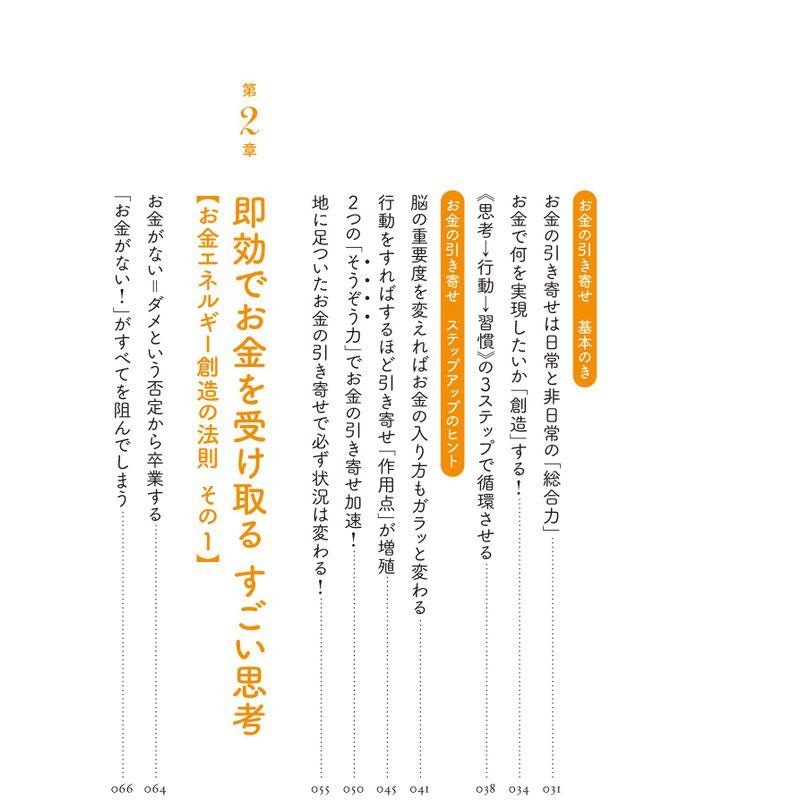 お金の引き寄せ　基本のき

お金の引き寄せは日常と非日常の「総合力」……031

お金で何を実現したいか「創造」する！……034

《思考→行動→習慣》の3ステップで循環させる……038

お金の引き寄せ　ステップアップのヒント

脳の重要度を変えればお金の入り方もガラッと変わる……041

行動をすればするほど引き寄せ「作用点」が増殖……045

2つの「そうぞう力」でお金の引き寄せ加速！……050

地に足ついたお金の引き寄せで必ず状況は変わる！……055

第2章

即効でお金を受け取る　すごい思考

【お金エネルギー創造の法則　その1】

お金がない＝ダメという否定から卒業する……064

「お金がない！」がすべてを阻んでしまう……066